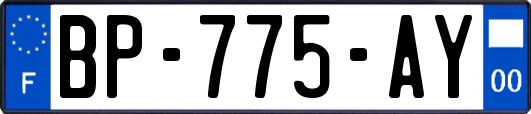 F

BP-775-AY

00